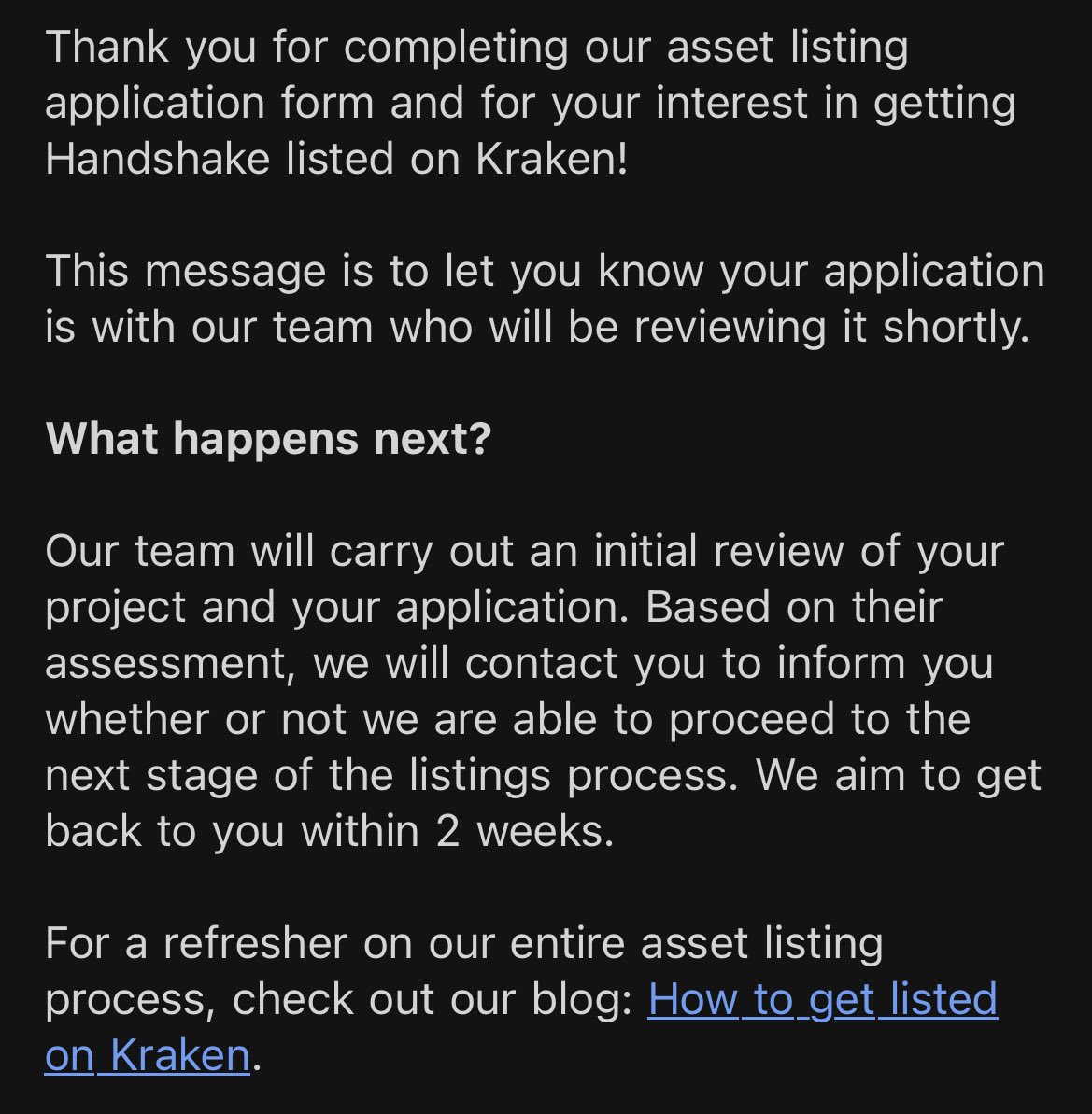 Thank you for completing our asset listing application form and for your interest in getting Handshake listed on Kraken!

This message is to let you know your application is with our team who will be reviewing it shortly.

What happens next?

Our team will carry out an initial review of your project and your application. Based on their assessment, we will contact you to inform you whether or not we are able to proceed to the next stage of the listings process. We aim to get back to you within 2 weeks.

For a refresher on our entire asset listing process, check out our blog: How to get listed on Kraken.